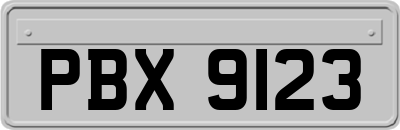 PBX 9123